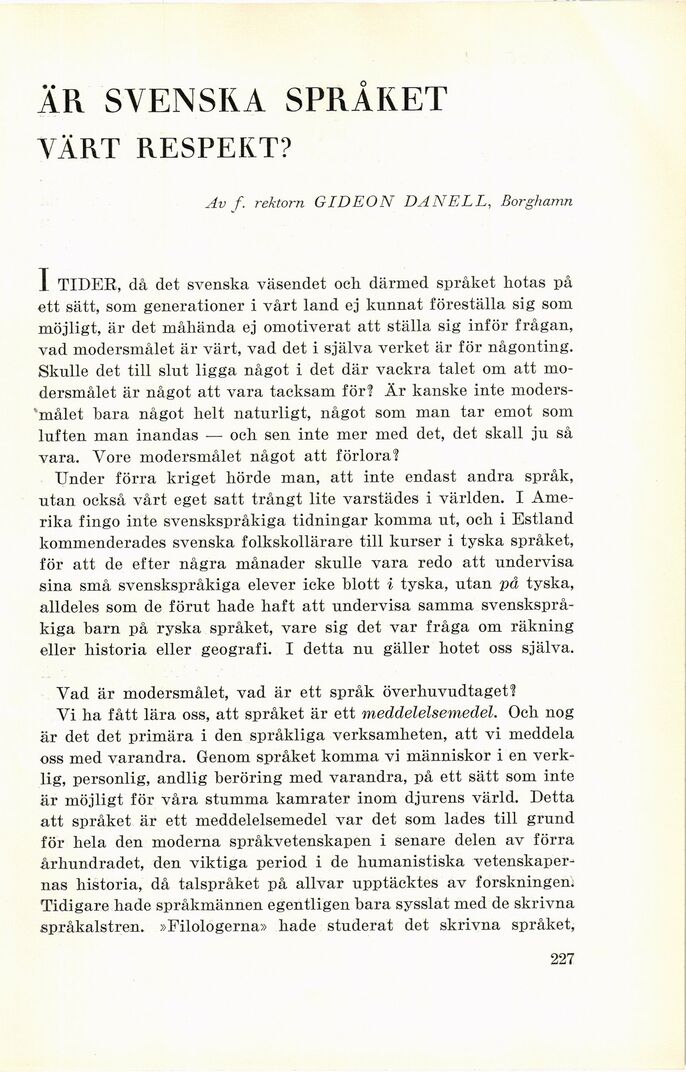 ÄR SVENSKA SPRÅKET VÄRT RESPEKT?

Av f. rektorn GIDEON DANELL, Borghamn

I TIDER, då det svenska väsendet och därmed språket hotas på ett sätt, som generationer i vårt land ej kunnat föreställa sig som möjligt, är det måhända ej omotiverat att ställa sig inför frågan, vad modersmålet är värt, vad det i själva verket är för någonting. Skulle det till slut ligga något i det där vackra talet om att modersmålet är något att vara tacksam för? Är kanske inte modersmålet bara något helt naturligt, något som man tar emot som luften man inandas — och sen inte mer med det, det skall ju så vara. Vore modersmålet något att förlora?

Under förra kriget hörde man, att inte endast andra språk, utan också vårt eget satt trångt lite varstädes i världen. I Amerika fingo inte svenskspråkiga tidningar komma ut, och i Estland kommenderades svenska folkskollärare till kurser i tyska språket, för att de efter några månader skulle vara redo att undervisa sina små svenskspråkiga elever icke blott i tyska, utan på tyska, alldeles som de förut hade haft att undervisa samma svenskspråkiga barn på ryska språket, vare sig det var fråga om räkning eller historia eller geografi. I detta nu gäller hotet oss själva.

Vad är modersmålet, vad är ett språk överhuvudtaget?

Vi ha fått lära oss, att språket är ett meddelelsemedel. Och nog är det det primära i den språkliga verksamheten, att vi meddela oss med varandra. Genom språket komma vi människor i en verklig, personlig, andlig beröring med varandra, på ett sätt som inte är möjligt för våra stumma kamrater inom djurens värld. Detta att språket är ett meddelelsemedel var det som lades till grund för hela den moderna språkvetenskapen i senare delen av förra århundradet, den viktiga period i de humanistiska vetenskapernas historia, då talspråket på allvar upptäcktes av forskningen. Tidigare hade språkmännen egentligen bara sysslat med de skrivna språkalstren. »Filologerna» hade studerat det skrivna språket,

227